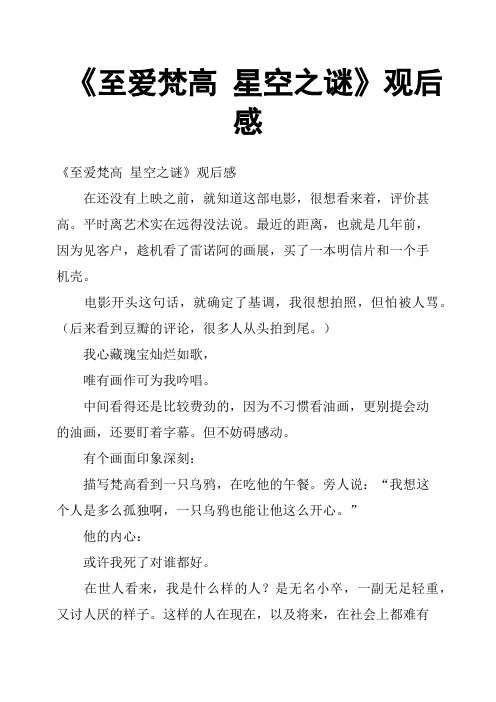 《至爱梵高 星空之谜》观后感

《至爱梵高 星空之谜》观后感

在还没有上映之前，就知道这部电影，很想看来着，评价甚高。平时离艺术实在远得没法说。最近的距离，也就是几年前，因为见客户，趁机看了雷诺阿的画展，买了一本明信片和一个手机壳。

电影开头这句话，就确定了基调，我很想拍照，但怕被人骂。（后来看到豆瓣的评论，很多人从头拍到尾。）

我心藏瑰宝灿烂如歌，

唯有画作可为我吟唱。

中间看得还是比较费劲的，因为不习惯看油画，更别提会动的油画，还要盯着字幕。但不妨碍感动。

有个画面印象深刻：

描写梵高看到一只乌鸦，在吃他的午餐。旁人说：“我想这个人是多么孤独啊，一只乌鸦也能让他这么开心。”

他的内心：

或许我死了对谁都好。

在世人看来，我是什么样的人？是无名小卒，一副无足轻重，又讨人厌的样子。这样的人在现在，以及将来，在社会上都难有